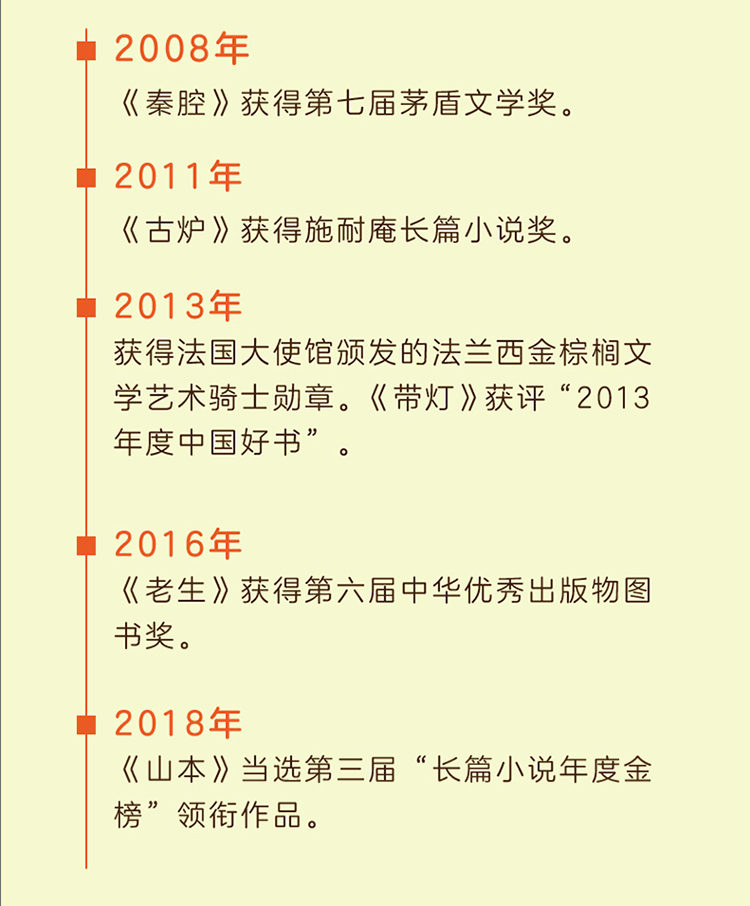 2008年
《秦腔》获得第七届茅盾文学奖。

2011年
《古炉》获得施耐庵长篇小说奖。

2013年
获得法国大使馆颁发的法兰西金棕榈文学艺术骑士勋章。《带灯》获评“2013年度中国好书”。

2016年
《老生》获得第六届中华优秀出版物图书奖。

2018年
《山本》当选第三届“长篇小说年度金榜”领衔作品。